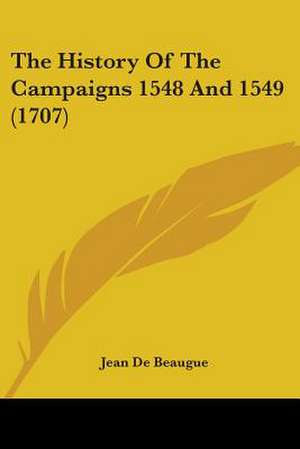 The History Of The Campaigns 1548 And 1549 (1707)

Jean De Beaugue